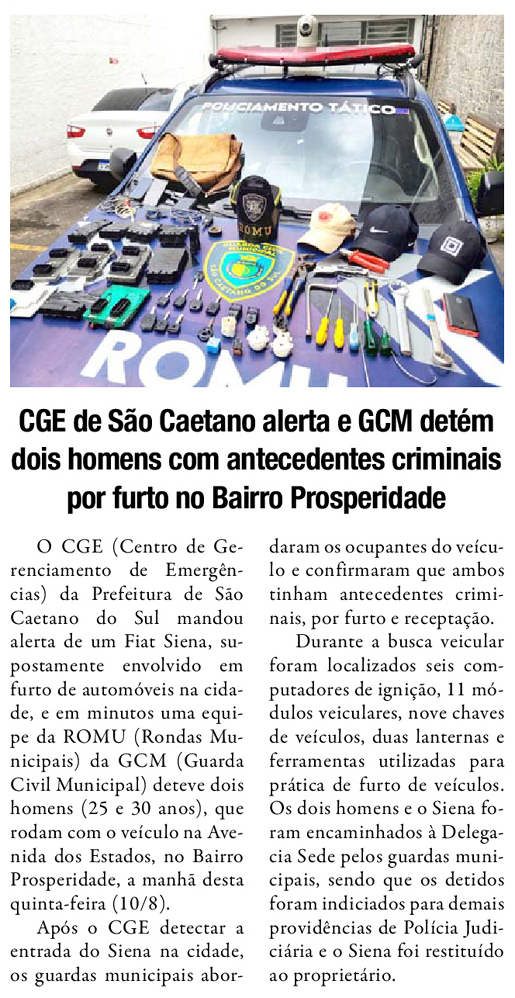 POLICIAMENTO TÁTICO

ROMU

ROMU

CGE de São Caetano alerta e GCM detém dois homens com antecedentes criminais por furto no Bairro Prosperidade

O CGE (Centro de Gerenciamento de Emergências) da Prefeitura de São Caetano do Sul mandou alerta de um Fiat Siena, supostamente envolvido em furto de automóveis na cidade, e em minutos uma equipe da ROMU (Rondas Municipais) da GCM (Guarda Civil Municipal) deteve dois homens (25 e 30 anos), que rodam com o veículo na Avenida dos Estados, no Bairro Prosperidade, a manhã desta quinta-feira (10/8).

Após o CGE detectar a entrada do Siena na cidade, os guardas municipais abordaram os ocupantes do veículo e confirmaram que ambos tinham antecedentes criminais, por furto e receptação.

Durante a busca veicular foram localizados seis computadores de ignição, 11 módulos veiculares, nove chaves de veículos, duas lanternas e ferramentas utilizadas para prática de furto de veículos. Os dois homens e o Siena foram encaminhados à Delegacia Sede pelos guardas municipais, sendo que os detidos foram indiciados para demais providências de Polícia Judiciária e o Siena foi restituído ao proprietário.